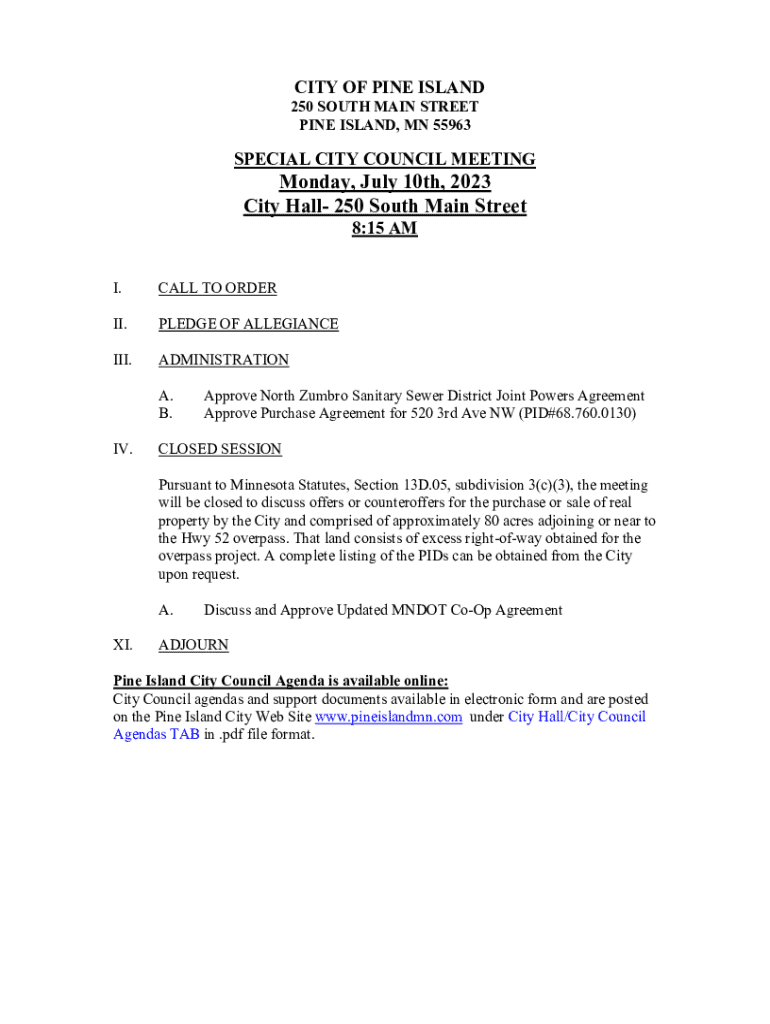 CITY OF PINE ISLAND
250 SOUTH MAIN STREET
PINE ISLAND, MN 55963

SPECIAL CITY COUNCIL MEETING
Monday, July 10th, 2023
City Hall- 250 South Main Street
8:15 AM

I. CALL TO ORDER

II. PLEDGE OF ALLEGIANCE

III. ADMINISTRATION

A. Approve North Zumbro Sanitary Sewer District Joint Powers Agreement
B. Approve Purchase Agreement for 520 3rd Ave NW (PID#68.760.0130)

IV. CLOSED SESSION

Pursuant to Minnesota Statutes, Section 13D.05, subdivision 3(c)(3), the meeting will be closed to discuss offers or counteroffers for the purchase or sale of real property by the City and comprised of approximately 80 acres adjoining or near to the Hwy 52 overpass. That land consists of excess right-of-way obtained for the overpass project. A complete listing of the PIDs can be obtained from the City upon request.

A. Discuss and Approve Updated MNDOT Co-Op Agreement

XI. ADJOURN

Pine Island City Council Agenda is available online:
City Council agendas and support documents available in electronic form and are posted on the Pine Island City Web Site www.pineislandmn.com under City Hall/City Council Agendas TAB in .pdf file format.